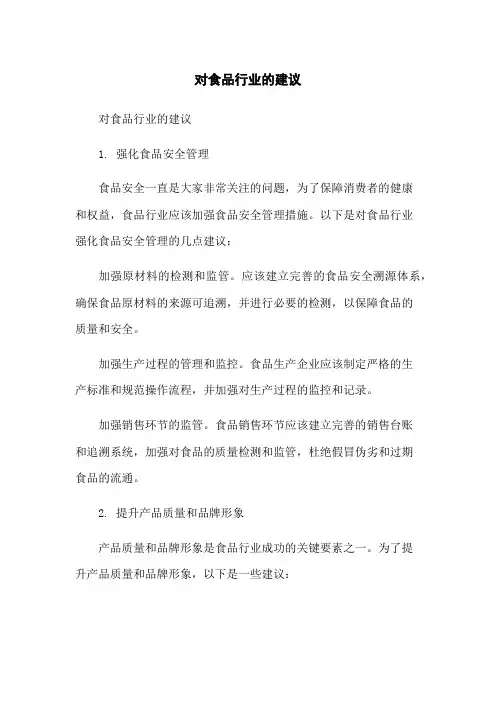 对食品行业的建议

对食品行业的建议

1. 强化食品安全管理

食品安全一直是大家非常关注的问题，为了保障消费者的健康和权益，食品行业应该加强食品安全管理措施。以下是对食品行业强化食品安全管理的几点建议：

加强原材料的检测和监管。应该建立完善的食品安全溯源体系，确保食品原材料的来源可追溯，并进行必要的检测，以保障食品的质量和安全。

加强生产过程的管理和监控。食品生产企业应该制定严格的生产标准和规范操作流程，并加强对生产过程的监控和记录。

加强销售环节的监管。食品销售环节应该建立完善的销售台账和追溯系统，加强对食品的质量检测和监管，杜绝假冒伪劣和过期食品的流通。

2. 提升产品质量和品牌形象

产品质量和品牌形象是食品行业成功的关键要素之一。为了提升产品质量和品牌形象，以下是一些建议：